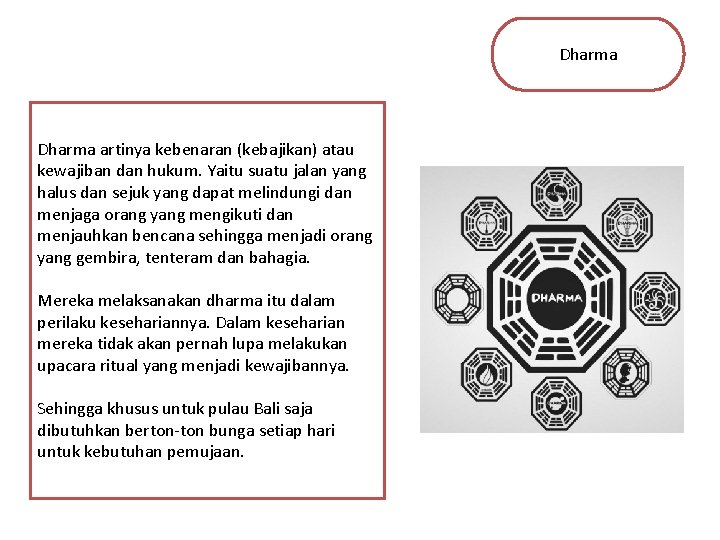 Dharma

Dharma artinya kebenaran (kebajikan) atau kewajiban dan hukum. Yaitu suatu jalan yang halus dan sejuk yang dapat melindungi dan menjaga orang yang mengikuti dan menjauhkan bencana sehingga menjadi orang yang gembira, tenteram dan bahagia.

Mereka melaksanakan dharma itu dalam perilaku kesehariannya. Dalam keseharian mereka tidak akan pernah lupa melakukan upacara ritual yang menjadi kewajibannya.

Sehingga khusus untuk pulau Bali saja dibutuhkan berton-ton bunga setiap hari untuk kebutuhan pemujaan.

DHARMA